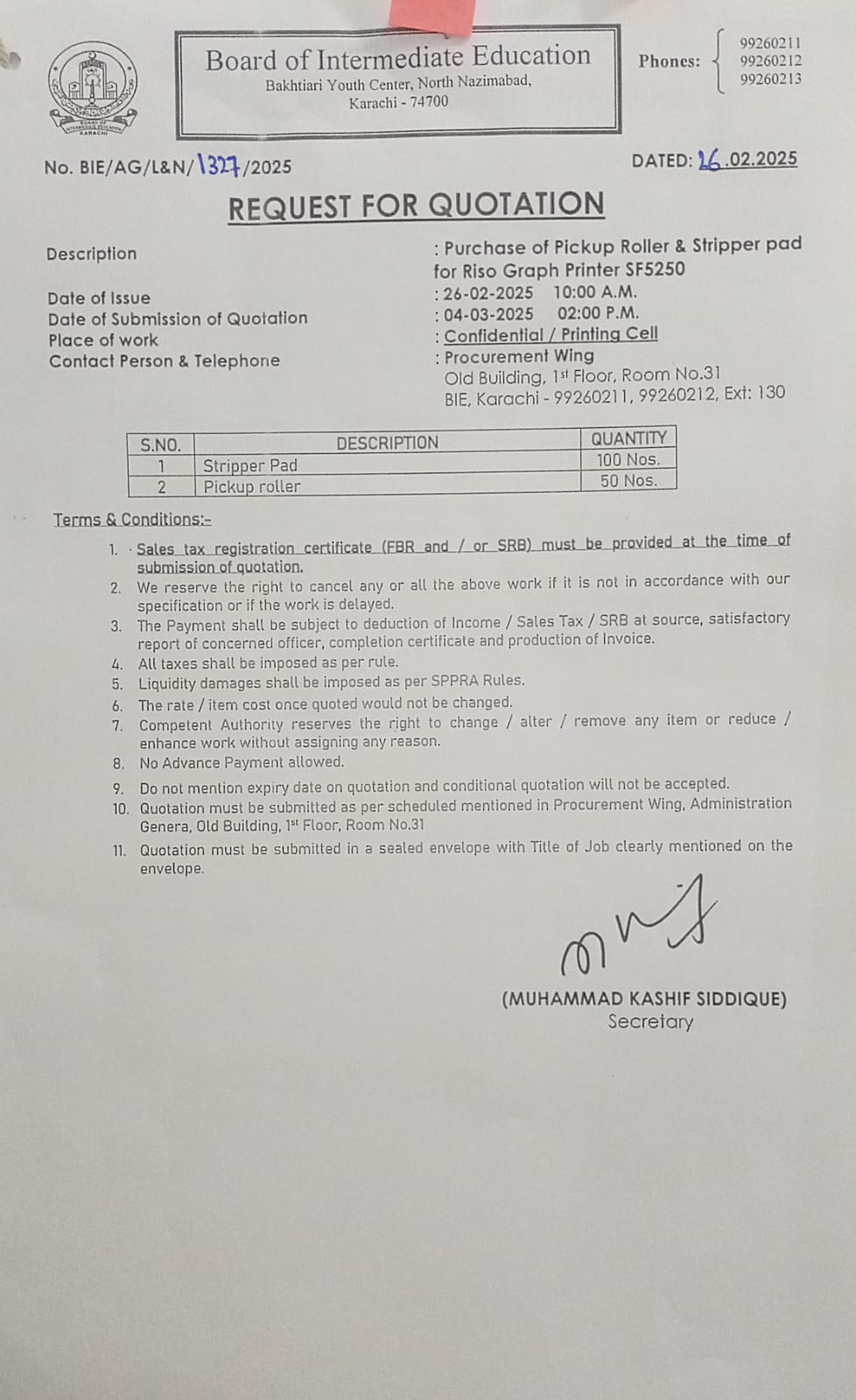 Board of Intermediate Education
Bakhtiari Youth Center, North Nazimabad,
Karachi - 74700

Phones: 99260211
99260212
99260213

No. BIE/AG/L&N/1327/2025

DATED: 26.02.2025

REQUEST FOR QUOTATION

Description : Purchase of Pickup Roller & Stripper pad for Riso Graph Printer SF5250
Date of Issue : 26-02-2025 10:00 A.M.
Date of Submission of Quotation : 04-03-2025 02:00 P.M.
Place of work : Confidential / Printing Cell
Contact Person & Telephone : Procurement Wing
Old Building, 1st Floor, Room No.31
BIE, Karachi - 99260211, 99260212, Ext: 130

| S.NO. | DESCRIPTION | QUANTITY |
|---|---|---|
| 1 | Stripper Pad | 100 Nos. |
| 2 | Pickup roller | 50 Nos. |

Terms & Conditions:-

1. Sales tax registration certificate (FBR and / or SRB) must be provided at the time of submission of quotation.
2. We reserve the right to cancel any or all the above work if it is not in accordance with our specification or if the work is delayed.
3. The Payment shall be subject to deduction of Income / Sales Tax / SRB at source, satisfactory report of concerned officer, completion certificate and production of Invoice.
4. All taxes shall be imposed as per rule.
5. Liquidity damages shall be imposed as per SPPRA Rules.
6. The rate / item cost once quoted would not be changed.
7. Competent Authority reserves the right to change / alter / remove any item or reduce / enhance work without assigning any reason.
8. No Advance Payment allowed.
9. Do not mention expiry date on quotation and conditional quotation will not be accepted.
10. Quotation must be submitted as per scheduled mentioned in Procurement Wing, Administration Genera, Old Building, 1st Floor, Room No.31
11. Quotation must be submitted in a sealed envelope with Title of Job clearly mentioned on the envelope.

(MUHAMMAD KASHIF SIDDIQUE)
Secretary